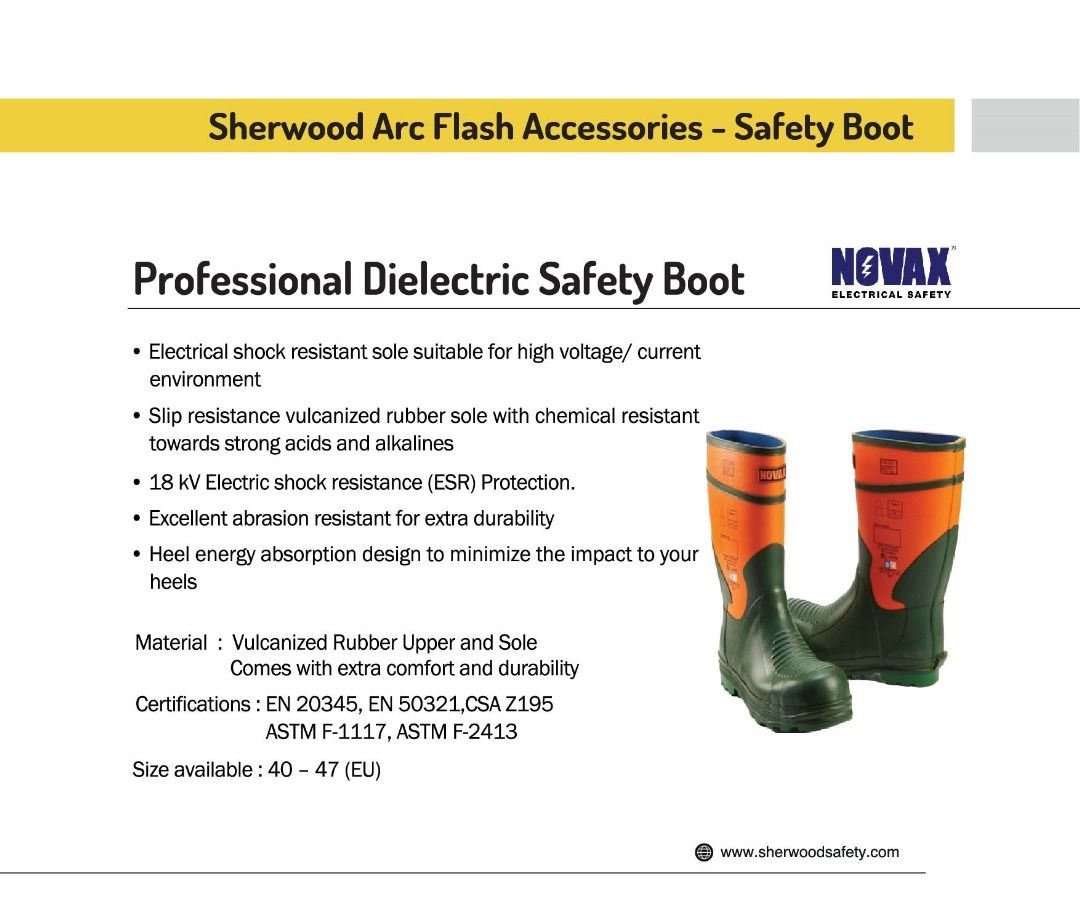 Sherwood Arc Flash Accessories - Safety Boot

Professional Dielectric Safety Boot

NOVAX
ELECTRICAL SAFETY

• Electrical shock resistant sole suitable for high voltage/ current environment

• Slip resistance vulcanized rubber sole with chemical resistant towards strong acids and alkalines

• 18 kV Electric shock resistance (ESR) Protection.

• Excellent abrasion resistant for extra durability

• Heel energy absorption design to minimize the impact to your heels

Material : Vulcanized Rubber Upper and Sole
Comes with extra comfort and durability

Certifications : EN 20345, EN 50321,CSA Z195
ASTM F-1117, ASTM F-2413

Size available : 40 – 47 (EU)

NOVAX

www.sherwoodsafety.com